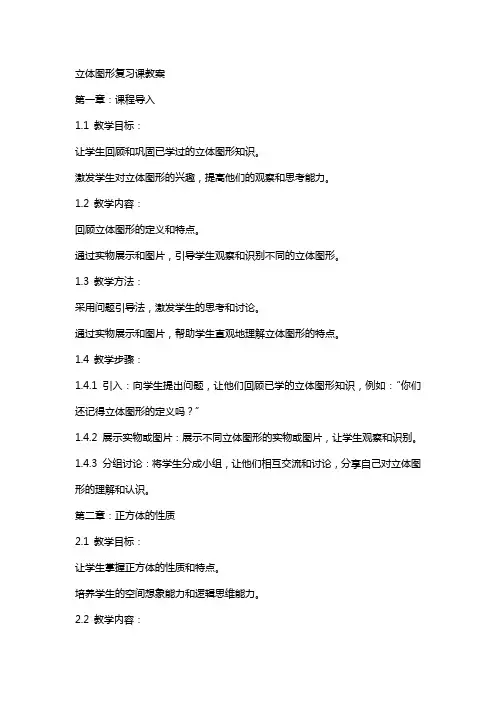 立体图形复习课教案

第一章：课程导入

1.1 教学目标：

让学生回顾和巩固已学过的立体图形知识。

激发学生对立体图形的兴趣，提高他们的观察和思考能力。

1.2 教学内容：

回顾立体图形的定义和特点。

通过实物展示和图片，引导学生观察和识别不同的立体图形。

1.3 教学方法：

采用问题引导法，激发学生的思考和讨论。

通过实物展示和图片，帮助学生直观地理解立体图形的特点。

1.4 教学步骤：

1.4.1 引入：向学生提出问题，让他们回顾已学的立体图形知识，例如："你们还记得立体图形的定义吗？"

1.4.2 展示实物或图片：展示不同立体图形的实物或图片，让学生观察和识别。

1.4.3 分组讨论：将学生分成小组，让他们相互交流和讨论，分享自己对立体图形的理解和认识。

第二章：正方体的性质

2.1 教学目标：

让学生掌握正方体的性质和特点。

培养学生的空间想象能力和逻辑思维能力。

2.2 教学内容：